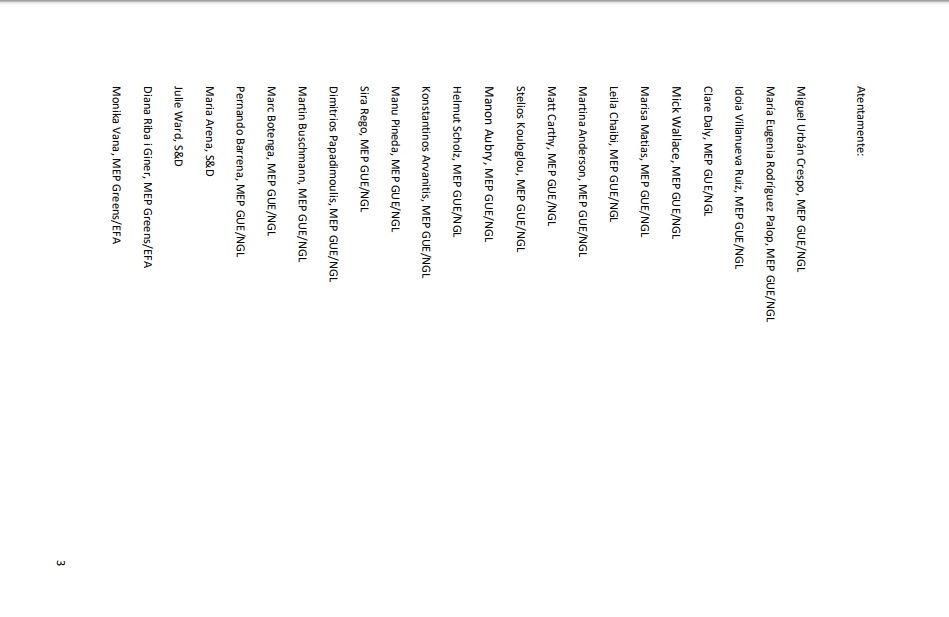 Atentamente:

Miguel Urbán Crespo, MEP GUE/NGL

María Eugenia Rodríguez Palop, MEP GUE/NGL

Idoia Villanueva Ruiz, MEP GUE/NGL

Clare Daly, MEP GUE/NGL

Mick Wallace, MEP GUE/NGL

Marisa Matias, MEP GUE/NGL

Leila Chaibi, MEP GUE/NGL

Martina Anderson, MEP GUE/NGL

Matt Carthy, MEP GUE/NGL

Stelios Kouloglou, MEP GUE/NGL

Manon Aubry, MEP GUE/NGL

Helmut Scholz, MEP GUE/NGL

Konstantinos Arvanitis, MEP GUE/NGL

Manu Pineda, MEP GUE/NGL

Sira Rego, MEP GUE/NGL

Dimitrios Papadimoulis, MEP GUE/NGL

Martin Buschmann, MEP GUE/NGL

Marc Botenga, MEP GUE/NGL

Pernando Barrena, MEP GUE/NGL

Maria Arena, S&D

Julie Ward, S&D

Diana Riba i Giner, MEP Greens/EFA

Monika Vana, MEP Greens/EFA

3